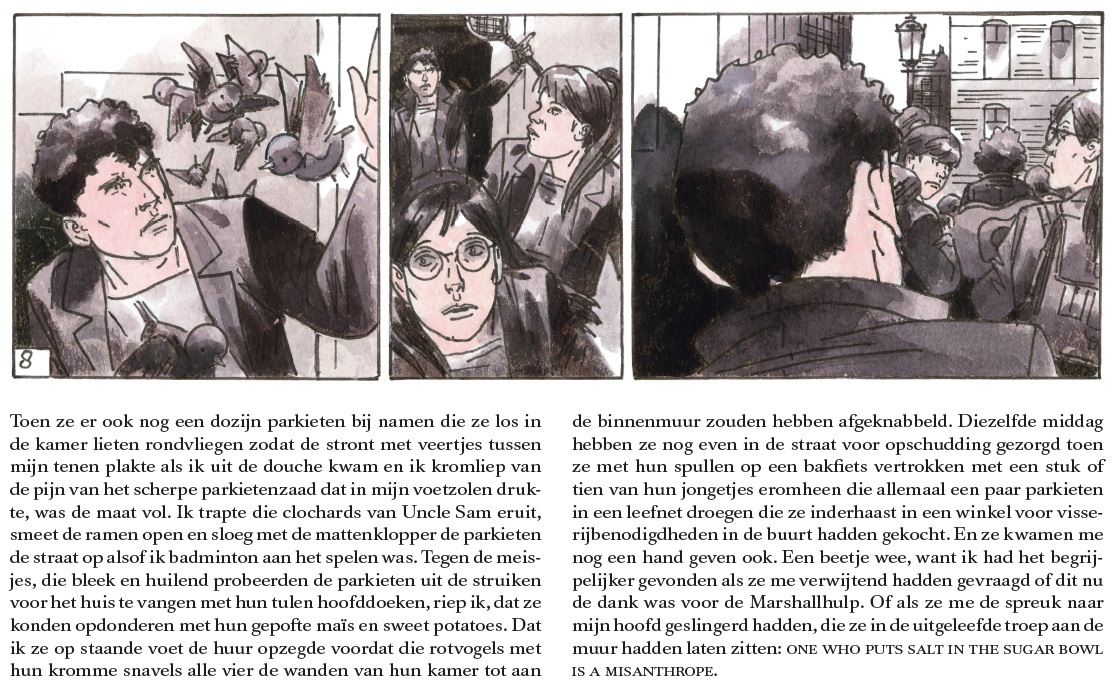 8

Toen ze er ook nog een dozijn parkieten bij namen die ze los in de kamer lieten rondvliegen zodat de stront met veertjes tussen mijn tenen plakte als ik uit de douche kwam en ik kromliep van de pijn van het scherpe parkietenzaad dat in mijn voetzolen drukte, was de maat vol. Ik trapte die clochards van Uncle Sam eruit, smeet de ramen open en sloeg met de mattenklopper de parkieten de straat op alsof ik badminton aan het spelen was. Tegen de meisjes, die bleek en huilend probeerden de parkieten uit de struiken voor het huis te vangen met hun tulen hoofddoeken, riep ik, dat ze konden opdonderen met hun gepofte maïs en sweet potatoes. Dat ik ze op staande voet de huur opzegde voordat die rotvogels met hun kromme snavels alle vier de wanden van hun kamer tot aan de binnenmuur zouden hebben afgeknabbeld. Diezelfde middag hebben ze nog even in de straat voor opschudding gezorgd toen ze met hun spullen op een bakfiets vertrokken met een stuk of tien van hun jongetjes eromheen die allemaal een paar parkieten in een leefnet droegen die ze inderhaast in een winkel voor visserijbenodigdheden in de buurt hadden gekocht. En ze kwamen me nog een hand geven ook. Een beetje wee, want ik had het begrijpelijker gevonden als ze me verwijtend hadden gevraagd of dit nu de dank was voor de Marshallhulp. Of als ze me de spreuk naar mijn hoofd geslingerd hadden, die ze in de uitgeleefde troep aan de muur hadden laten zitten: ONE WHO PUTS SALT IN THE SUGAR BOWL IS A MISANTHROPE.